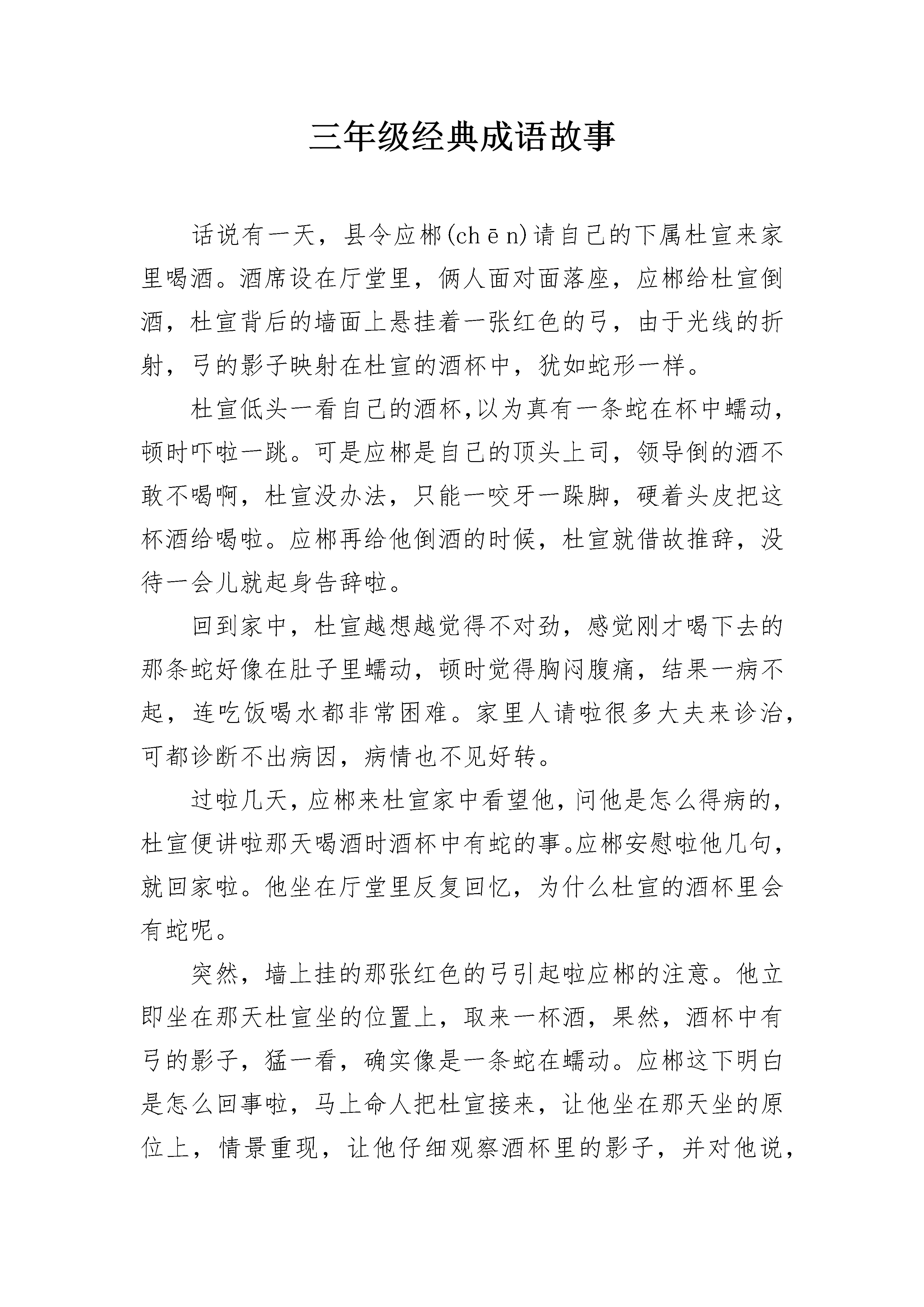 三年级经典成语故事

话说有一天，县令应郴(chēn)请自己的下属杜宣来家里喝酒。酒席设在厅堂里，俩人面对面落座，应郴给杜宣倒酒，杜宣背后的墙面上悬挂着一张红色的弓，由于光线的折射，弓的影子映射在杜宣的酒杯中，犹如蛇形一样。

杜宣低头一看自己的酒杯,以为真有一条蛇在杯中蠕动，顿时吓啦一跳。可是应郴是自己的顶头上司，领导倒的酒不敢不喝啊，杜宣没办法，只能一咬牙一跺脚，硬着头皮把这杯酒给喝啦。应郴再给他倒酒的时候，杜宣就借故推辞，没待一会儿就起身告辞啦。

回到家中，杜宣越想越觉得不对劲，感觉刚才喝下去的那条蛇好像在肚子里蠕动，顿时觉得胸闷腹痛，结果一病不起，连吃饭喝水都非常困难。家里人请啦很多大夫来诊治，可都诊断不出病因，病情也不见好转。

过啦几天，应郴来杜宣家中看望他，问他是怎么得病的，杜宣便讲啦那天喝酒时酒杯中有蛇的事。应郴安慰啦他几句，就回家啦。他坐在厅堂里反复回忆，为什么杜宣的酒杯里会有蛇呢。

突然，墙上挂的那张红色的弓引起啦应郴的注意。他立即坐在那天杜宣坐的位置上，取来一杯酒，果然，酒杯中有弓的影子，猛一看，确实像是一条蛇在蠕动。应郴这下明白是怎么回事啦，马上命人把杜宣接来，让他坐在那天坐的原位上，情景重现，让他仔细观察酒杯里的影子，并对他说，